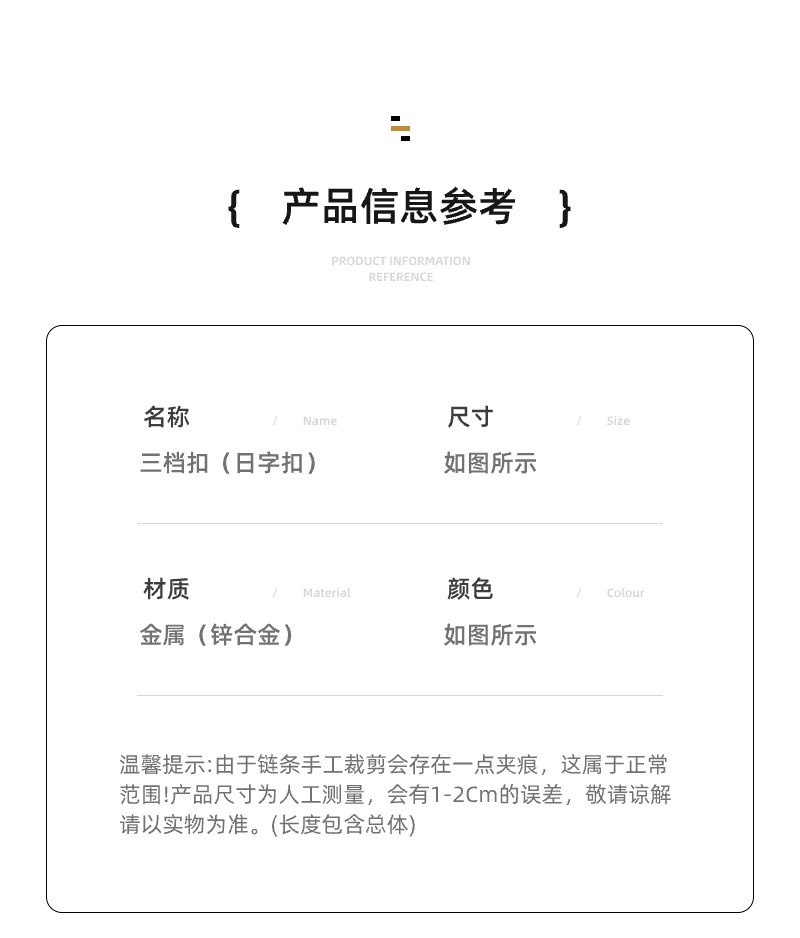 { 产品信息参考 }

PRODUCT INFORMATION REFERENCE

名称 / Name
三档扣（日字扣）

尺寸 / Size
如图所示

材质 / Material
金属（锌合金）

颜色 / Colour
如图所示

温馨提示:由于链条手工裁剪会存在一点夹痕，这属于正常范围!产品尺寸为人工测量，会有1-2Cm的误差，敬请谅解请以实物为准。(长度包含总体)